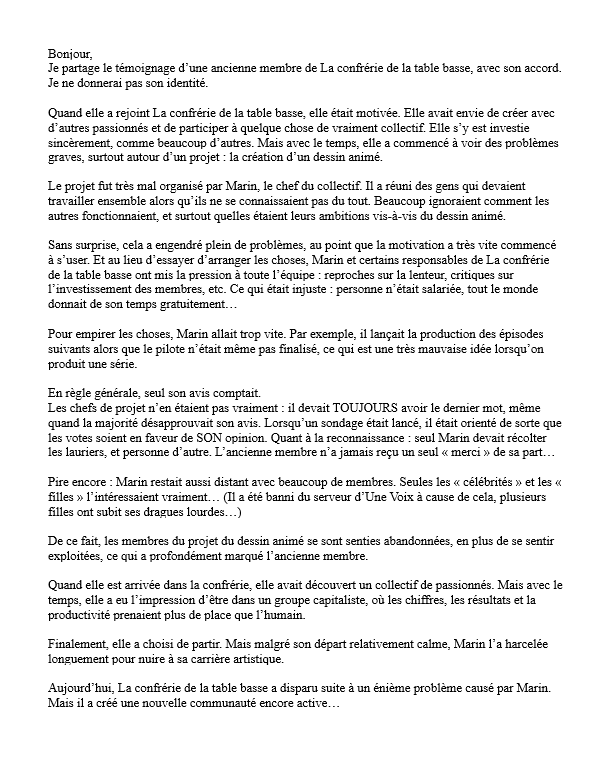 Bonjour,
Je partage le témoignage d'une ancienne membre de La confrérie de la table basse, avec son accord. Je ne donnerai pas son identité.

Quand elle a rejoint La confrérie de la table basse, elle était motivée. Elle avait envie de créer avec d'autres passionnés et de participer à quelque chose de vraiment collectif. Elle s'y est investie sincèrement, comme beaucoup d'autres. Mais avec le temps, elle a commencé à voir des problèmes graves, surtout autour d'un projet : la création d'un dessin animé.

Le projet fut très mal organisé par Marin, le chef du collectif. Il a réuni des gens qui devaient travailler ensemble alors qu'ils ne se connaissaient pas du tout. Beaucoup ignoraient comment les autres fonctionnaient, et surtout quelles étaient leurs ambitions vis-à-vis du dessin animé.

Sans surprise, cela a engendré plein de problèmes, au point que la motivation a très vite commencé à s'user. Et au lieu d'essayer d'arranger les choses, Marin et certains responsables de La confrérie de la table basse ont mis la pression à toute l'équipe : reproches sur la lenteur, critiques sur l'investissement des membres, etc. Ce qui était injuste : personne n'était salariée, tout le monde donnait de son temps gratuitement…

Pour empirer les choses, Marin allait trop vite. Par exemple, il lançait la production des épisodes suivants alors que le pilote n'était même pas finalisé, ce qui est une très mauvaise idée lorsqu'on produit une série.

En règle générale, seul son avis comptait.
Les chefs de projet n'en étaient pas vraiment : il devait TOUJOURS avoir le dernier mot, même quand la majorité désapprouvait son avis. Lorsqu'un sondage était lancé, il était orienté de sorte que les votes soient en faveur de SON opinion. Quant à la reconnaissance : seul Marin devait récolter les lauriers, et personne d'autre. L'ancienne membre n'a jamais reçu un seul « merci » de sa part…

Pire encore : Marin restait aussi distant avec beaucoup de membres. Seules les « célébrités » et les « filles » l'intéressaient vraiment… (Il a été banni du serveur d'Une Voix à cause de cela, plusieurs filles ont subit ses dragues lourdes…)

De ce fait, les membres du projet du dessin animé se sont senties abandonnées, en plus de se sentir exploitées, ce qui a profondément marqué l'ancienne membre.

Quand elle est arrivée dans la confrérie, elle avait découvert un collectif de passionnés. Mais avec le temps, elle a eu l'impression d'être dans un groupe capitaliste, où les chiffres, les résultats et la productivité prenaient plus de place que l'humain.

Finalement, elle a choisi de partir. Mais malgré son départ relativement calme, Marin l'a harcelée longuement pour nuire à sa carrière artistique.

Aujourd'hui, La confrérie de la table basse a disparu suite à un énième problème causé par Marin. Mais il a créé une nouvelle communauté encore active…